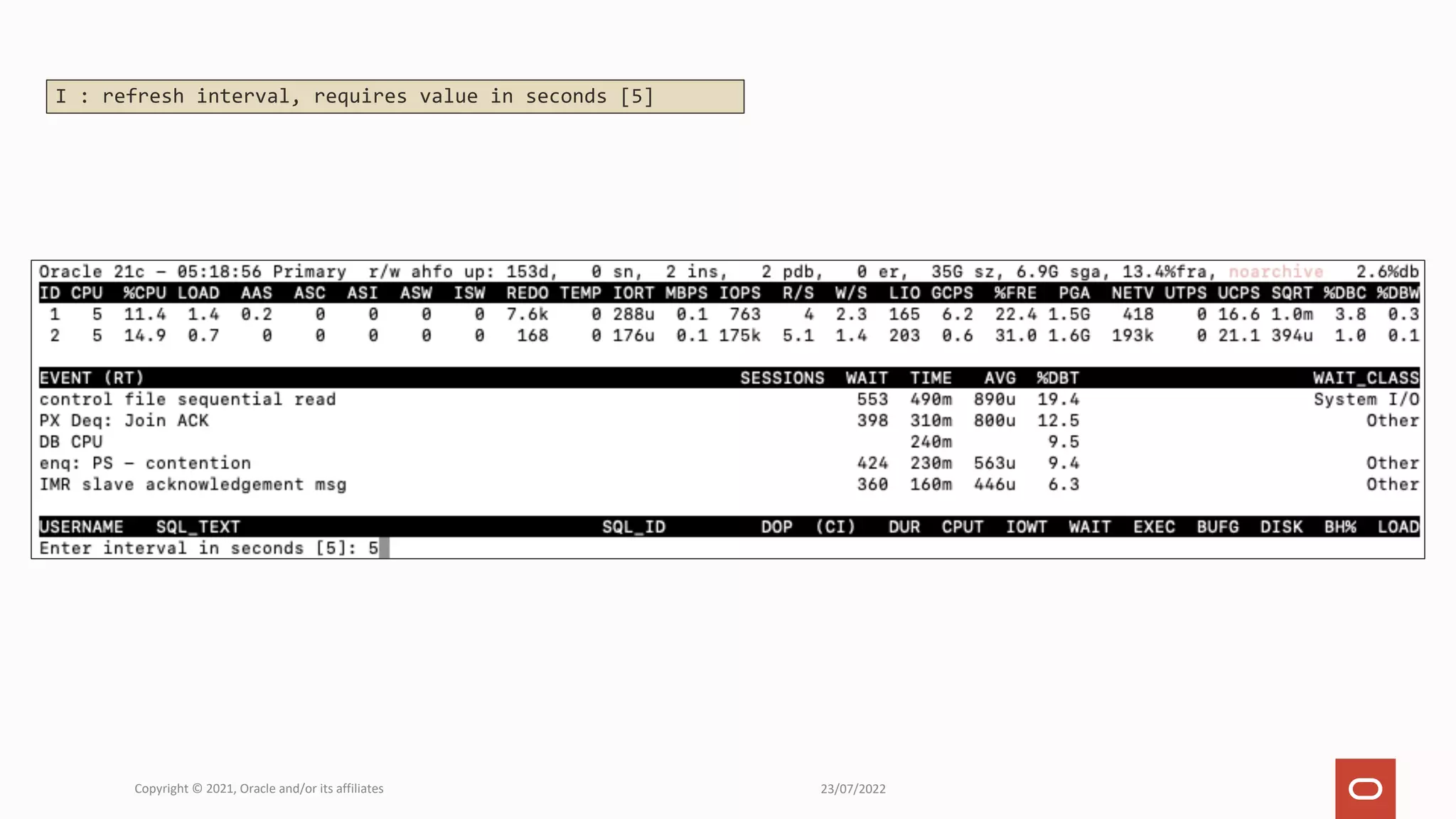 I : refresh interval, requires value in seconds [5]

Oracle 21c - 05:18:56 Primary r/w ahfo up: 153d, 0 sn, 2 ins, 2 pdb, 0 er, 35G sz, 6.9G sga, 13.4%fra, noarchive 2.6%db

| ID | CPU | %CPU | LOAD | AAS | ASC | ASI | ASW | ISW | REDO | TEMP | IORT | MBPS | IOPS | R/S | W/S | LIO | GCPS | %FRE | PGA | NETV | UTPS | UCPS | SQRT | %DBC | %DBW |
|---|---|---|---|---|---|---|---|---|---|---|---|---|---|---|---|---|---|---|---|---|---|---|---|---|---|
| 1 | 5 | 11.4 | 1.4 | 0.2 | 0 | 0 | 0 | 0 | 7.6k | 0 | 288u | 0.1 | 763 | 4 | 2.3 | 165 | 6.2 | 22.4 | 1.5G | 418 | 0 | 16.6 | 1.0m | 3.8 | 0.3 |
| 2 | 5 | 14.9 | 0.7 | 0 | 0 | 0 | 0 | 0 | 168 | 0 | 176u | 0.1 | 175k | 5.1 | 1.4 | 203 | 0.6 | 31.0 | 1.6G | 193k | 0 | 21.1 | 394u | 1.0 | 0.1 |

| EVENT (RT) | SESSIONS | WAIT | TIME | AVG | %DBT | WAIT_CLASS |
|---|---|---|---|---|---|---|
| control file sequential read | | 553 | 490m | 890u | 19.4 | System I/O |
| PX Deq: Join ACK | | 398 | 310m | 800u | 12.5 | Other |
| DB CPU | | | 240m | | 9.5 | |
| enq: PS - contention | | 424 | 230m | 563u | 9.4 | Other |
| IMR slave acknowledgement msg | | 360 | 160m | 446u | 6.3 | Other |

USERNAME SQL_TEXT SQL_ID DOP (CI) DUR CPUT IOWT WAIT EXEC BUFG DISK BH% LOAD
Enter interval in seconds [5]: 5

Copyright © 2021, Oracle and/or its affiliates

23/07/2022